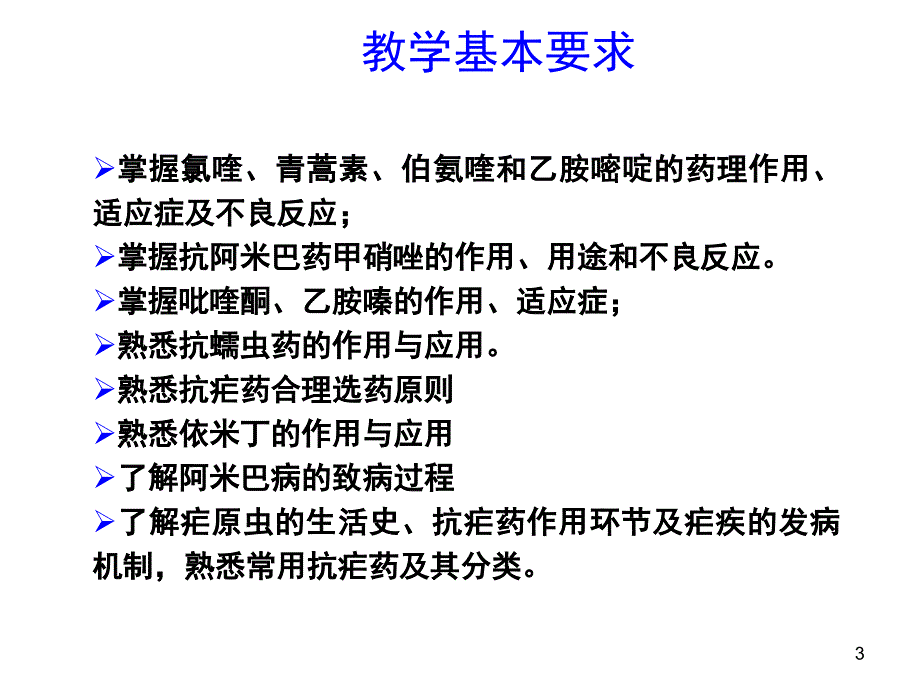 教学基本要求

➢掌握氯喹、青蒿素、伯氨喹和乙胺嘧啶的药理作用、适应症及不良反应；

➢掌握抗阿米巴药甲硝唑的作用、用途和不良反应。

➢掌握吡喹酮、乙胺嗪的作用、适应症；

➢熟悉抗蠕虫药的作用与应用。

➢熟悉抗疟药合理选药原则

➢熟悉依米丁的作用与应用

➢了解阿米巴病的致病过程

➢了解疟原虫的生活史、抗疟药作用环节及疟疾的发病机制，熟悉常用抗疟药及其分类。

3